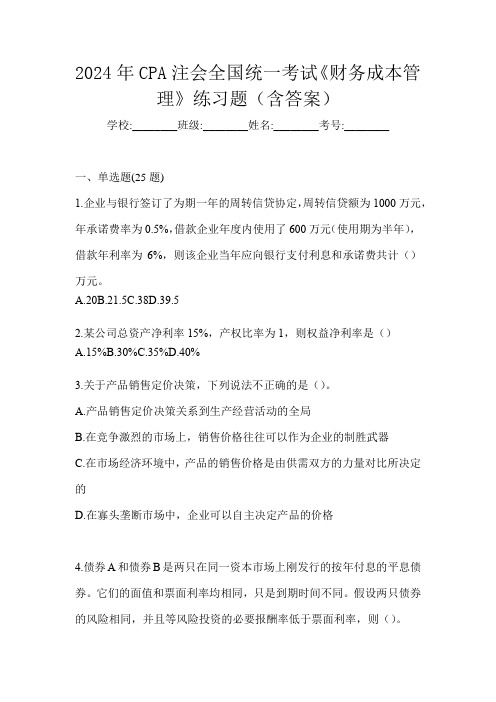 2024 年 CPA 注会全国统一考试《财务成本管理》练习题（含答案）

学校:________班级:________姓名:________考号:________

一、单选题(25 题)

1.企业与银行签订了为期一年的周转信贷协定,周转信贷额为 1000 万元,年承诺费率为 0.5%,借款企业年度内使用了 600 万元(使用期为半年),借款年利率为 6%，则该企业当年应向银行支付利息和承诺费共计（）万元。

A.20B.21.5C.38D.39.5

2.某公司总资产净利率 15%，产权比率为 1，则权益净利率是（）

A.15%B.30%C.35%D.40%

3.关于产品销售定价决策，下列说法不正确的是（）。

A.产品销售定价决策关系到生产经营活动的全局

B.在竞争激烈的市场上，销售价格往往可以作为企业的制胜武器

C.在市场经济环境中，产品的销售价格是由供需双方的力量对比所决定的

D.在寡头垄断市场中，企业可以自主决定产品的价格

4.债券 A 和债券 B 是两只在同一资本市场上刚发行的按年付息的平息债券。它们的面值和票面利率均相同，只是到期时间不同。假设两只债券的风险相同，并且等风险投资的必要报酬率低于票面利率，则（）。